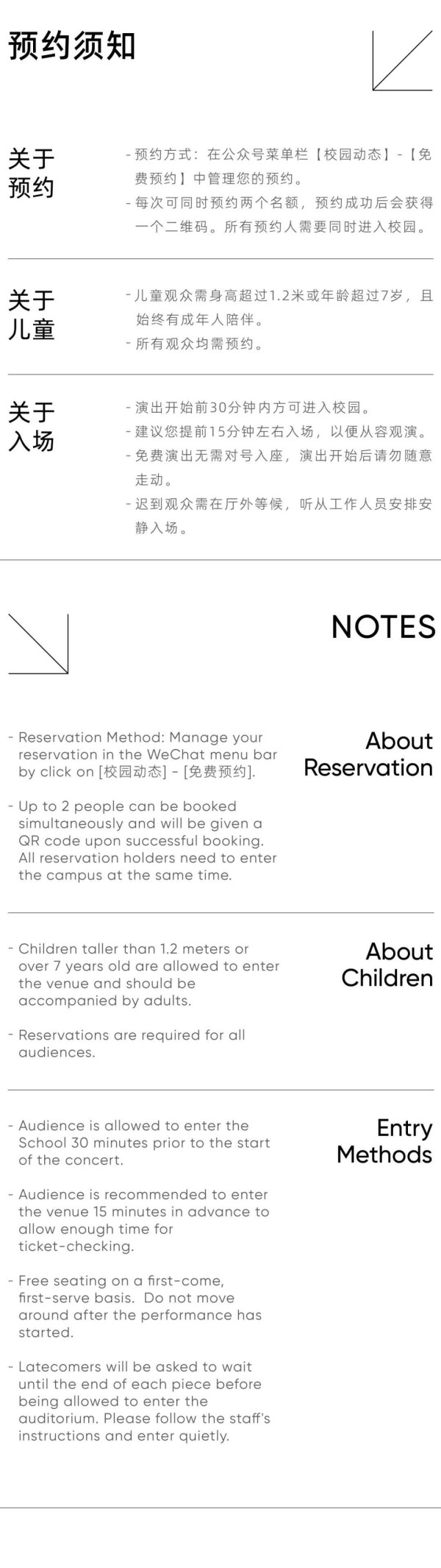 预约须知

关于预约

- 预约方式：在公众号菜单栏【校园动态】-【免费预约】中管理您的预约。
- 每次可同时预约两个名额，预约成功后会获得一个二维码。所有预约人需要同时进入校园。

关于儿童

- 儿童观众需身高超过1.2米或年龄超过7岁，且始终有成年人陪伴。
- 所有观众均需预约。

关于入场

- 演出开始前30分钟内方可进入校园。
- 建议您提前15分钟左右入场，以便从容观演。
- 免费演出无需对号入座，演出开始后请勿随意走动。
- 迟到观众需在厅外等候，听从工作人员安排安静入场。

NOTES

About Reservation

- Reservation Method: Manage your reservation in the WeChat menu bar by click on [校园动态] - [免费预约].

- Up to 2 people can be booked simultaneously and will be given a QR code upon successful booking. All reservation holders need to enter the campus at the same time.

About Children

- Children taller than 1.2 meters or over 7 years old are allowed to enter the venue and should be accompanied by adults.

- Reservations are required for all audiences.

Entry Methods

- Audience is allowed to enter the School 30 minutes prior to the start of the concert.

- Audience is recommended to enter the venue 15 minutes in advance to allow enough time for ticket-checking.

- Free seating on a first-come, first-serve basis. Do not move around after the performance has started.

- Latecomers will be asked to wait until the end of each piece before being allowed to enter the auditorium. Please follow the staff's instructions and enter quietly.